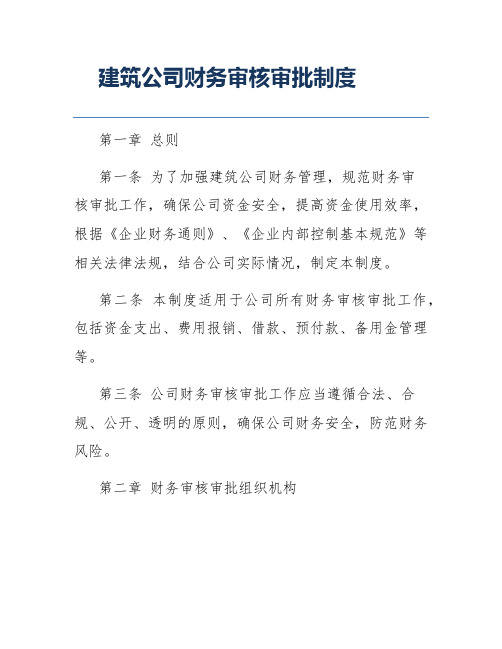 建筑公司财务审核审批制度

第一章 总则

第一条 为了加强建筑公司财务管理，规范财务审核审批工作，确保公司资金安全，提高资金使用效率，根据《企业财务通则》、《企业内部控制基本规范》等相关法律法规，结合公司实际情况，制定本制度。

第二条 本制度适用于公司所有财务审核审批工作，包括资金支出、费用报销、借款、预付款、备用金管理等。

第三条 公司财务审核审批工作应当遵循合法、合规、公开、透明的原则，确保公司财务安全，防范财务风险。

第二章 财务审核审批组织机构